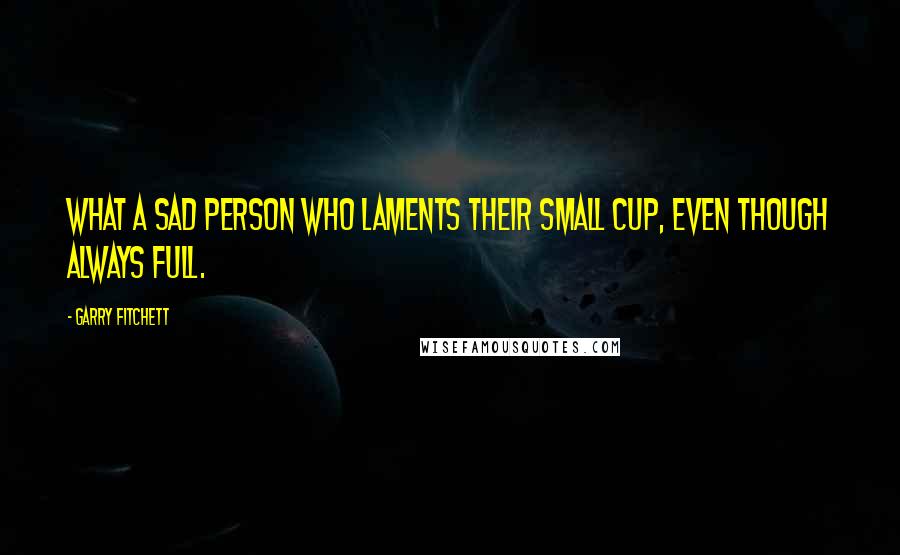 WHAT A SAD PERSON WHO LAMENTS THEIR SMALL CUP, EVEN THOUGH ALWAYS FULL.

- GARRY FITCHETT

WISEFAMOUSQUOTES.COM